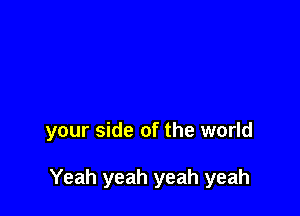 your side of the world

Yeah yeah yeah yeah